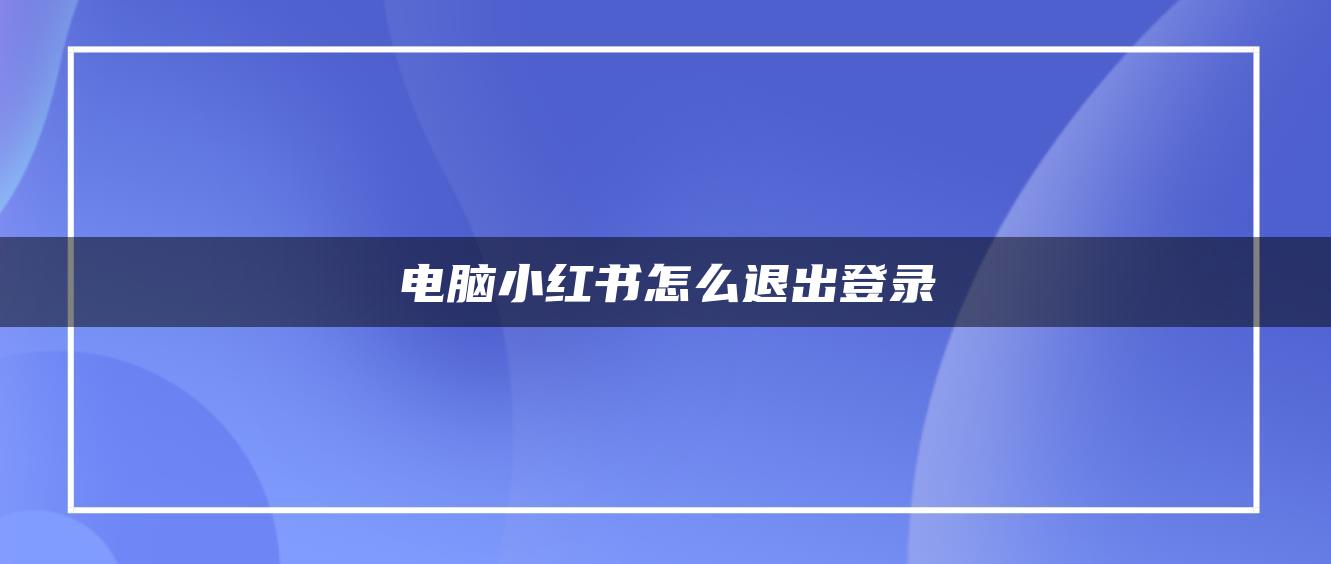 电脑小红书怎么退出登录